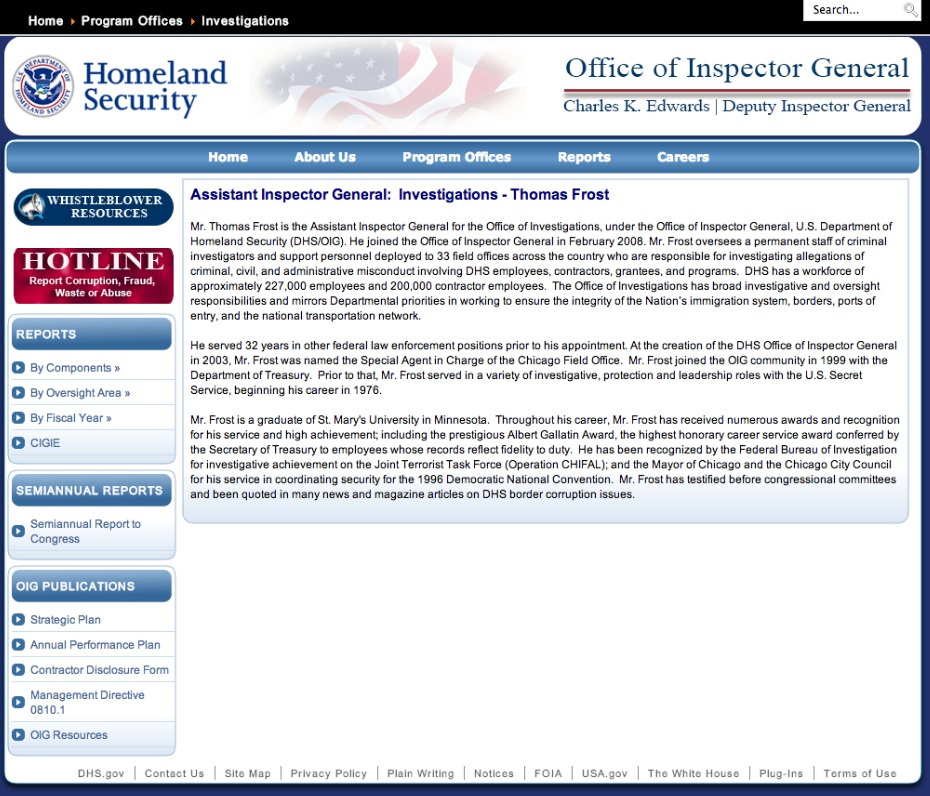 Home ▸ Program Offices ▸ Investigations

Search...

U.S. DEPARTMENT OF HOMELAND SECURITY

Homeland Security

Office of Inspector General

Charles K. Edwards | Deputy Inspector General

Home About Us Program Offices Reports Careers

WHISTLEBLOWER RESOURCES

HOTLINE
Report Corruption, Fraud, Waste or Abuse

REPORTS
By Components »
By Oversight Area »
By Fiscal Year »
CIGIE

SEMIANNUAL REPORTS
Semiannual Report to Congress

OIG PUBLICATIONS
Strategic Plan
Annual Performance Plan
Contractor Disclosure Form
Management Directive 0810.1
OIG Resources

Assistant Inspector General: Investigations - Thomas Frost

Mr. Thomas Frost is the Assistant Inspector General for the Office of Investigations, under the Office of Inspector General, U.S. Department of Homeland Security (DHS/OIG). He joined the Office of Inspector General in February 2008. Mr. Frost oversees a permanent staff of criminal investigators and support personnel deployed to 33 field offices across the country who are responsible for investigating allegations of criminal, civil, and administrative misconduct involving DHS employees, contractors, grantees, and programs. DHS has a workforce of approximately 227,000 employees and 200,000 contractor employees. The Office of Investigations has broad investigative and oversight responsibilities and mirrors Departmental priorities in working to ensure the integrity of the Nation's immigration system, borders, ports of entry, and the national transportation network.

He served 32 years in other federal law enforcement positions prior to his appointment. At the creation of the DHS Office of Inspector General in 2003, Mr. Frost was named the Special Agent in Charge of the Chicago Field Office. Mr. Frost joined the OIG community in 1999 with the Department of Treasury. Prior to that, Mr. Frost served in a variety of investigative, protection and leadership roles with the U.S. Secret Service, beginning his career in 1976.

Mr. Frost is a graduate of St. Mary's University in Minnesota. Throughout his career, Mr. Frost has received numerous awards and recognition for his service and high achievement; including the prestigious Albert Gallatin Award, the highest honorary career service award conferred by the Secretary of Treasury to employees whose records reflect fidelity to duty. He has been recognized by the Federal Bureau of Investigation for investigative achievement on the Joint Terrorist Task Force (Operation CHIFAL); and the Mayor of Chicago and the Chicago City Council for his service in coordinating security for the 1996 Democratic National Convention. Mr. Frost has testified before congressional committees and been quoted in many news and magazine articles on DHS border corruption issues.

DHS.gov | Contact Us | Site Map | Privacy Policy | Plain Writing | Notices | FOIA | USA.gov | The White House | Plug-Ins | Terms of Use